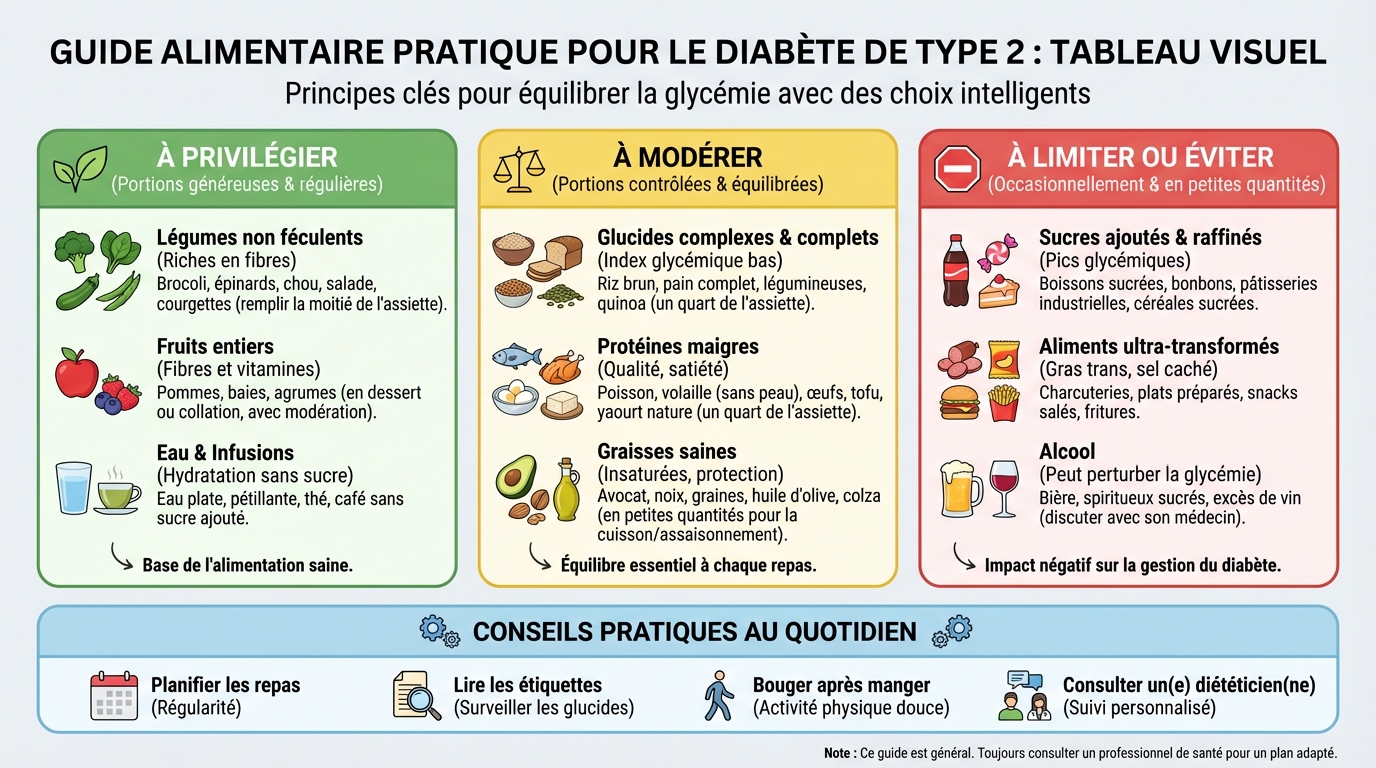 GUIDE ALIMENTAIRE PRATIQUE POUR LE DIABÈTE DE TYPE 2 : TABLEAU VISUEL
Principes clés pour équilibrer la glycémie avec des choix intelligents

À PRIVILÉGIER
(Portions généreuses & régulières)

Légumes non féculents
(Riches en fibres)
Brocoli, épinards, chou, salade, courgettes (remplir la moitié de l'assiette).

Fruits entiers
(Fibres et vitamines)
Pommes, baies, agrumes (en dessert ou collation, avec modération).

Eau & Infusions
(Hydratation sans sucre)
Eau plate, pétillante, thé, café sans sucre ajouté.

Base de l'alimentation saine.

À MODÉRER
(Portions contrôlées & équilibrées)

Glucides complexes & complets
(Index glycémique bas)
Riz brun, pain complet, légumineuses, quinoa (un quart de l'assiette).

Protéines maigres
(Qualité, satiété)
Poisson, volaille (sans peau), œufs, tofu, yaourt nature (un quart de l'assiette).

Graisses saines
(Insaturées, protection)
Avocat, noix, graines, huile d'olive, colza (en petites quantités pour la cuisson/assaisonnement).

Équilibre essentiel à chaque repas.

À LIMITER OU ÉVITER
(Occasionnellement & en petites quantités)

Sucres ajoutés & raffinés
(Pics glycémiques)
Boissons sucrées, bonbons, pâtisseries industrielles, céréales sucrées.

Aliments ultra-transformés
(Gras trans, sel caché)
Charcuteries, plats préparés, snacks salés, fritures.

Alcool
(Peut perturber la glycémie)
Bière, spiritueux sucrés, excès de vin (discuter avec son médecin).

Impact négatif sur la gestion du diabète.

CONSEILS PRATIQUES AU QUOTIDIEN

Planifier les repas
(Régularité)

Lire les étiquettes
(Surveiller les glucides)

Bouger après manger
(Activité physique douce)

Consulter un(e) diététicien(ne)
(Suivi personnalisé)

Note : Ce guide est général. Toujours consulter un professionnel de santé pour un plan adapté.